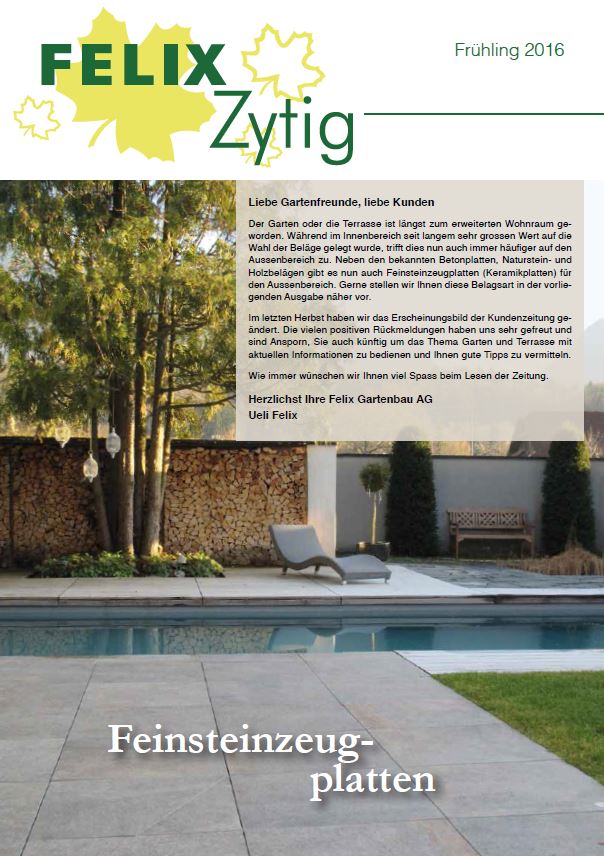 FELIX Zytig

Frühling 2016

Liebe Gartenfreunde, liebe Kunden

Der Garten oder die Terrasse ist längst zum erweiterten Wohnraum geworden. Während im Innenbereich seit langem sehr grossen Wert auf die Wahl der Beläge gelegt wurde, trifft dies nun auch immer häufiger auf den Aussenbereich zu. Neben den bekannten Betonplatten, Naturstein- und Holzbelägen gibt es nun auch Feinsteinzeugplatten (Keramikplatten) für den Aussenbereich. Gerne stellen wir Ihnen diese Belagsart in der vorliegenden Ausgabe näher vor.

Im letzten Herbst haben wir das Erscheinungsbild der Kundenzeitung geändert. Die vielen positiven Rückmeldungen haben uns sehr gefreut und sind Ansporn, Sie auch künftig um das Thema Garten und Terrasse mit aktuellen Informationen zu bedienen und Ihnen gute Tipps zu vermitteln.

Wie immer wünschen wir Ihnen viel Spass beim Lesen der Zeitung.

Herzlichst Ihre Felix Gartenbau AG
Ueli Felix

Feinsteinzeugplatten